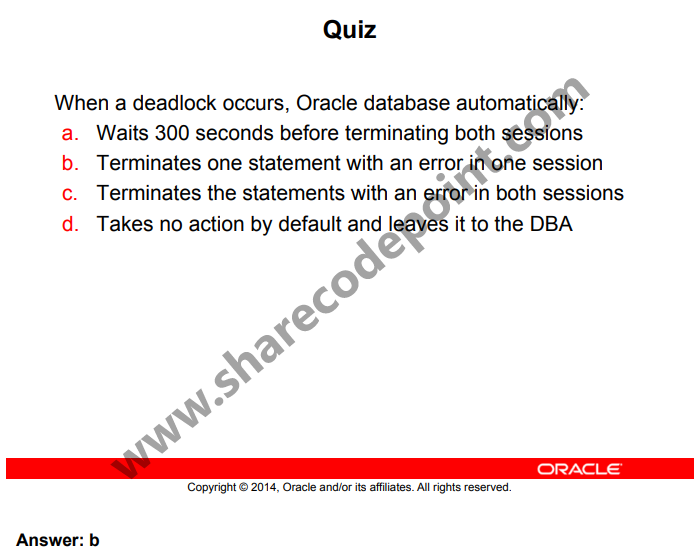 Quiz

When a deadlock occurs, Oracle database automatically:
a. Waits 300 seconds before terminating both sessions
b. Terminates one statement with an error in one session
c. Terminates the statements with an error in both sessions
d. Takes no action by default and leaves it to the DBA

www.sharecodepoint.com

ORACLE

Copyright © 2014, Oracle and/or its affiliates. All rights reserved.

Answer: b